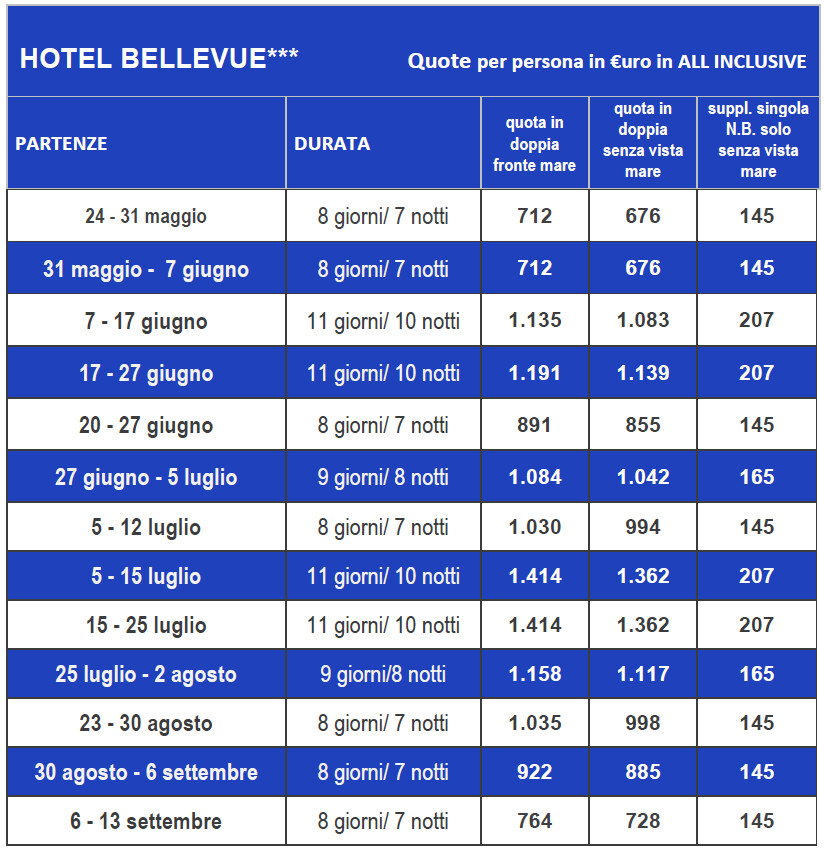 HOTEL BELLEVUE***

Quote per persona in €uro in ALL INCLUSIVE

| PARTENZE | DURATA | quota in doppia fronte mare | quota in doppia senza vista mare | suppl. singola N.B. solo senza vista mare |
|---|---|---|---|---|
| 24 - 31 maggio | 8 giorni/ 7 notti | 712 | 676 | 145 |
| 31 maggio - 7 giugno | 8 giorni/ 7 notti | 712 | 676 | 145 |
| 7 - 17 giugno | 11 giorni/ 10 notti | 1.135 | 1.083 | 207 |
| 17 - 27 giugno | 11 giorni/ 10 notti | 1.191 | 1.139 | 207 |
| 20 - 27 giugno | 8 giorni/ 7 notti | 891 | 855 | 145 |
| 27 giugno - 5 luglio | 9 giorni/ 8 notti | 1.084 | 1.042 | 165 |
| 5 - 12 luglio | 8 giorni/ 7 notti | 1.030 | 994 | 145 |
| 5 - 15 luglio | 11 giorni/ 10 notti | 1.414 | 1.362 | 207 |
| 15 - 25 luglio | 11 giorni/ 10 notti | 1.414 | 1.362 | 207 |
| 25 luglio - 2 agosto | 9 giorni/8 notti | 1.158 | 1.117 | 165 |
| 23 - 30 agosto | 8 giorni/ 7 notti | 1.035 | 998 | 145 |
| 30 agosto - 6 settembre | 8 giorni/ 7 notti | 922 | 885 | 145 |
| 6 - 13 settembre | 8 giorni/ 7 notti | 764 | 728 | 145 |